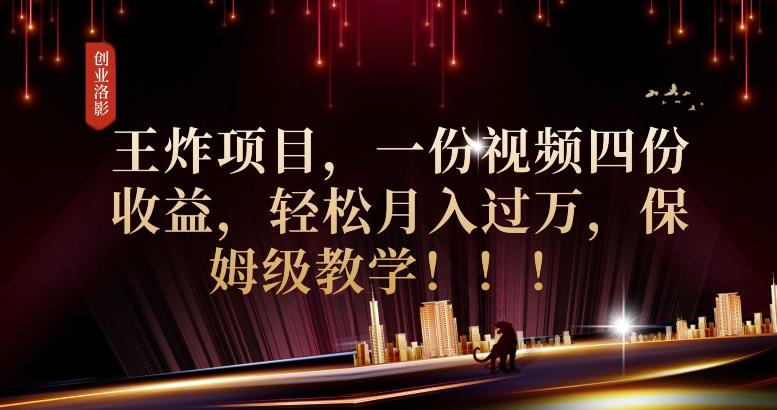 创业洛影

王炸项目，一份视频四份收益，轻松月入过万，保姆级教学！！！